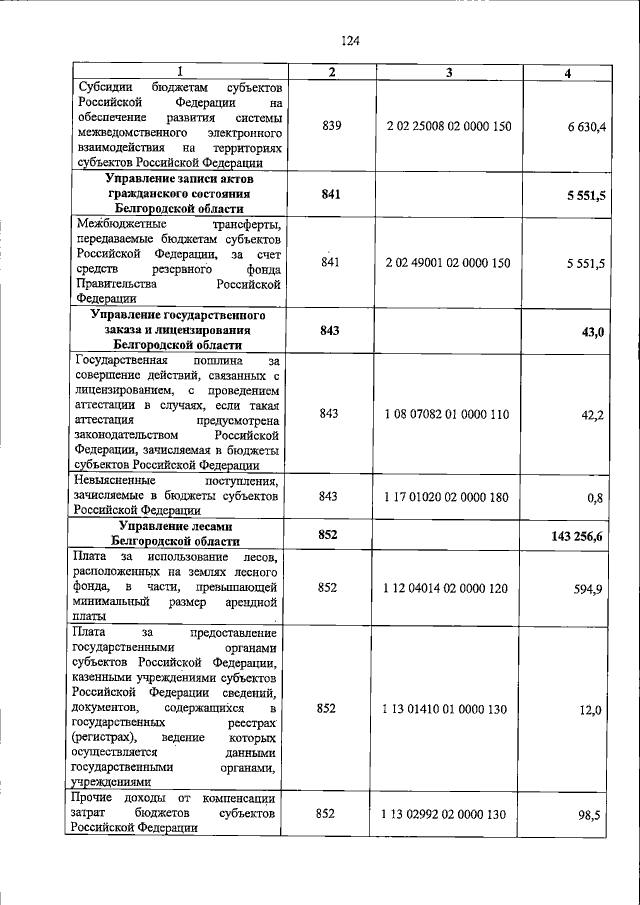 124

| 1 | 2 | 3 | 4 |
|---|---|---|---|
| Субсидии бюджетам субъектов Российской Федерации на обеспечение развития системы межведомственного электронного взаимодействия на территориях субъектов Российской Федерации | 839 | 2 02 25008 02 0000 150 | 6 630,4 |
| Управление записи актов гражданского состояния Белгородской области | 841 | | 5 551,5 |
| Межбюджетные трансферты, передаваемые бюджетам субъектов Российской Федерации, за счет средств резервного фонда Правительства Российской Федерации | 841 | 2 02 49001 02 0000 150 | 5 551,5 |
| Управление государственного заказа и лицензирования Белгородской области | 843 | | 43,0 |
| Государственная пошлина за совершение действий, связанных с лицензированием, с проведением аттестации в случаях, если такая аттестация предусмотрена законодательством Российской Федерации, зачисляемая в бюджеты субъектов Российской Федерации | 843 | 1 08 07082 01 0000 110 | 42,2 |
| Невыясненные поступления, зачисляемые в бюджеты субъектов Российской Федерации | 843 | 1 17 01020 02 0000 180 | 0,8 |
| Управление лесами Белгородской области | 852 | | 143 256,6 |
| Плата за использование лесов, расположенных на землях лесного фонда, в части, превышающей минимальный размер арендной платы | 852 | 1 12 04014 02 0000 120 | 594,9 |
| Плата за предоставление государственными органами субъектов Российской Федерации, казенными учреждениями субъектов Российской Федерации сведений, документов, содержащихся в государственных реестрах (регистрах), ведение которых осуществляется данными государственными органами, учреждениями | 852 | 1 13 01410 01 0000 130 | 12,0 |
| Прочие доходы от компенсации затрат бюджетов субъектов Российской Федерации | 852 | 1 13 02992 02 0000 130 | 98,5 |